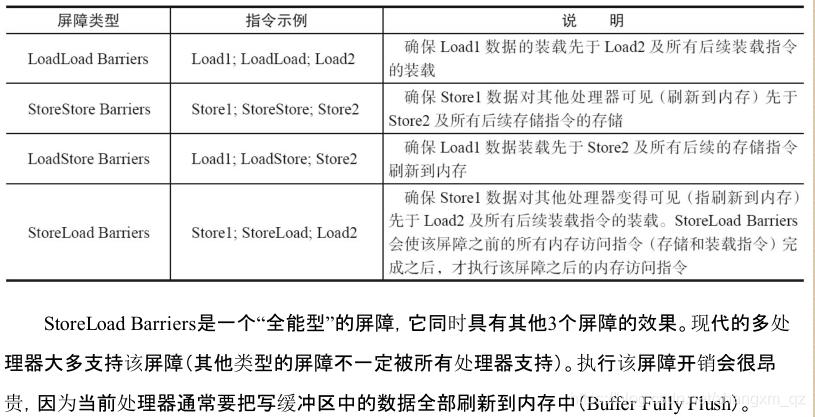 | 屏障类型 | 指令示例 | 说　明 |
|---|---|---|
| LoadLoad Barriers | Load1; LoadLoad; Load2 | 确保 Load1 数据的装载先于 Load2 及所有后续装载指令的装载 |
| StoreStore Barriers | Store1; StoreStore; Store2 | 确保 Store1 数据对其他处理器可见（刷新到内存）先于 Store2 及所有后续存储指令的存储 |
| LoadStore Barriers | Load1; LoadStore; Store2 | 确保 Load1 数据装载先于 Store2 及所有后续的存储指令刷新到内存 |
| StoreLoad Barriers | Store1; StoreLoad; Load2 | 确保 Store1 数据对其他处理器变得可见（指刷新到内存）先于 Load2 及所有后续装载指令的装载。StoreLoad Barriers 会使该屏障之前的所有内存访问指令（存储和装载指令）完成之后，才执行该屏障之后的内存访问指令 |

StoreLoad Barriers是一个“全能型”的屏障，它同时具有其他3个屏障的效果。现代的多处理器大多支持该屏障（其他类型的屏障不一定被所有处理器支持）。执行该屏障开销会很昂贵，因为当前处理器通常要把写缓冲区中的数据全部刷新到内存中（Buffer Fully Flush）。